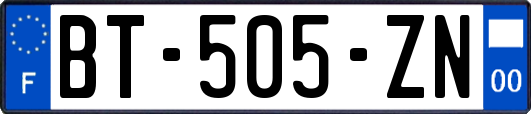 F
BT-505-ZN
00